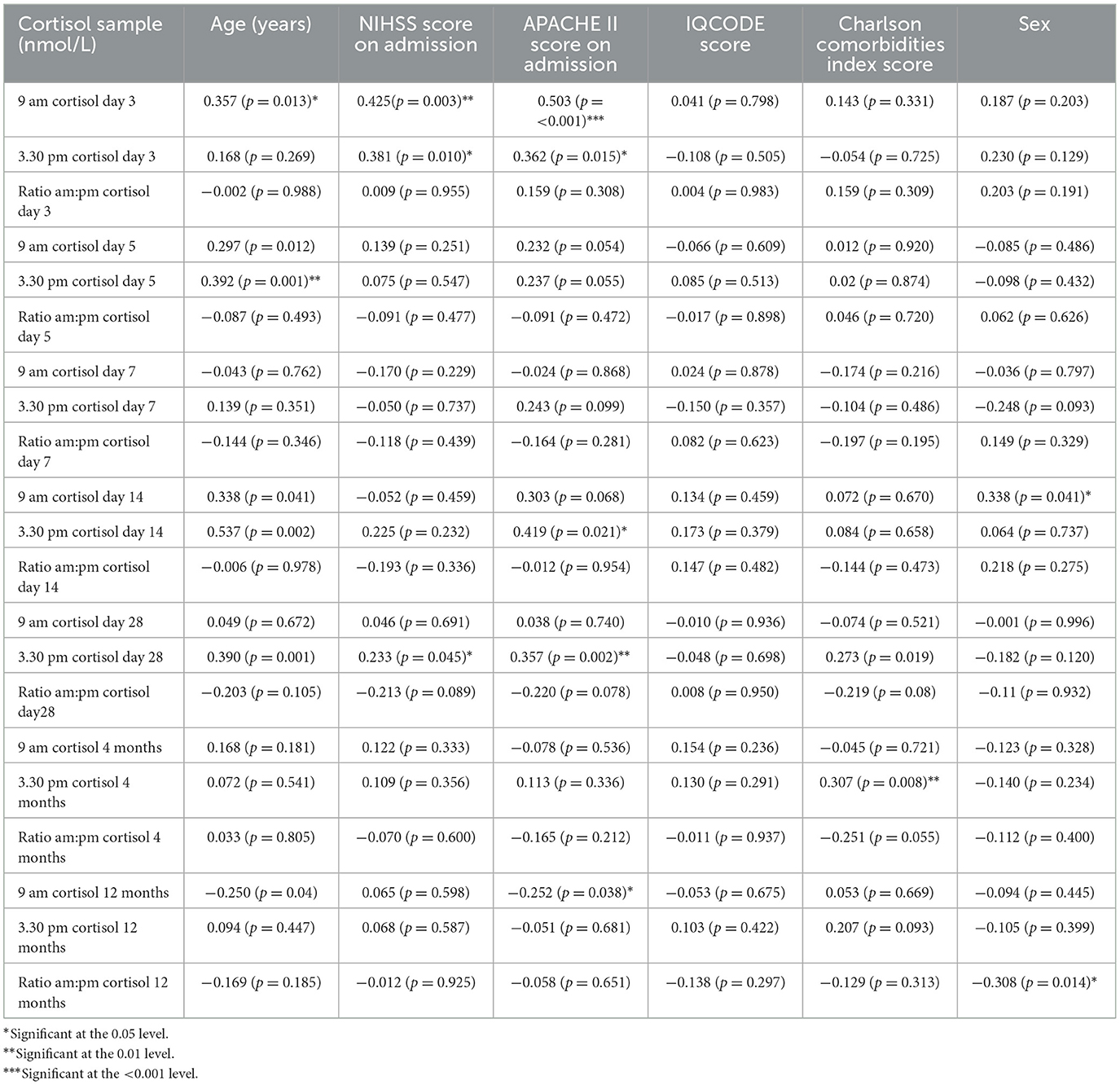 | Cortisol sample (nmol/L) | Age (years) | NIHSS score on admission | APACHE II score on admission | IQCODE score | Charlson comorbidities index score | Sex |
|---|---|---|---|---|---|---|
| 9 am cortisol day 3 | 0.357 ($p = 0.013$)* | 0.425($p = 0.003$)** | 0.503 ($p = <0.001$)*** | 0.041 ($p = 0.798$) | 0.143 ($p = 0.331$) | 0.187 ($p = 0.203$) |
| 3.30 pm cortisol day 3 | 0.168 ($p = 0.269$) | 0.381 ($p = 0.010$)* | 0.362 ($p = 0.015$)* | −0.108 ($p = 0.505$) | −0.054 ($p = 0.725$) | 0.230 ($p = 0.129$) |
| Ratio am:pm cortisol day 3 | −0.002 ($p = 0.988$) | 0.009 ($p = 0.955$) | 0.159 ($p = 0.308$) | 0.004 ($p = 0.983$) | 0.159 ($p = 0.309$) | 0.203 ($p = 0.191$) |
| 9 am cortisol day 5 | 0.297 ($p = 0.012$) | 0.139 ($p = 0.251$) | 0.232 ($p = 0.054$) | −0.066 ($p = 0.609$) | 0.012 ($p = 0.920$) | −0.085 ($p = 0.486$) |
| 3.30 pm cortisol day 5 | 0.392 ($p = 0.001$)** | 0.075 ($p = 0.547$) | 0.237 ($p = 0.055$) | 0.085 ($p = 0.513$) | 0.02 ($p = 0.874$) | −0.098 ($p = 0.432$) |
| Ratio am:pm cortisol day 5 | −0.087 ($p = 0.493$) | −0.091 ($p = 0.477$) | −0.091 ($p = 0.472$) | −0.017 ($p = 0.898$) | 0.046 ($p = 0.720$) | 0.062 ($p = 0.626$) |
| 9 am cortisol day 7 | −0.043 ($p = 0.762$) | −0.170 ($p = 0.229$) | −0.024 ($p = 0.868$) | 0.024 ($p = 0.878$) | −0.174 ($p = 0.216$) | −0.036 ($p = 0.797$) |
| 3.30 pm cortisol day 7 | 0.139 ($p = 0.351$) | −0.050 ($p = 0.737$) | 0.243 ($p = 0.099$) | −0.150 ($p = 0.357$) | −0.104 ($p = 0.486$) | −0.248 ($p = 0.093$) |
| Ratio am:pm cortisol day 7 | −0.144 ($p = 0.346$) | −0.118 ($p = 0.439$) | −0.164 ($p = 0.281$) | 0.082 ($p = 0.623$) | −0.197 ($p = 0.195$) | 0.149 ($p = 0.329$) |
| 9 am cortisol day 14 | 0.338 ($p = 0.041$) | −0.052 ($p = 0.459$) | 0.303 ($p = 0.068$) | 0.134 ($p = 0.459$) | 0.072 ($p = 0.670$) | 0.338 ($p = 0.041$)* |
| 3.30 pm cortisol day 14 | 0.537 ($p = 0.002$) | 0.225 ($p = 0.232$) | 0.419 ($p = 0.021$)* | 0.173 ($p = 0.379$) | 0.084 ($p = 0.658$) | 0.064 ($p = 0.737$) |
| Ratio am:pm cortisol day 14 | −0.006 ($p = 0.978$) | −0.193 ($p = 0.336$) | −0.012 ($p = 0.954$) | 0.147 ($p = 0.482$) | −0.144 ($p = 0.473$) | 0.218 ($p = 0.275$) |
| 9 am cortisol day 28 | 0.049 ($p = 0.672$) | 0.046 ($p = 0.691$) | 0.038 ($p = 0.740$) | −0.010 ($p = 0.936$) | −0.074 ($p = 0.521$) | −0.001 ($p = 0.996$) |
| 3.30 pm cortisol day 28 | 0.390 ($p = 0.001$) | 0.233 ($p = 0.045$)* | 0.357 ($p = 0.002$)** | −0.048 ($p = 0.698$) | 0.273 ($p = 0.019$) | −0.182 ($p = 0.120$) |
| Ratio am:pm cortisol day28 | −0.203 ($p = 0.105$) | −0.213 ($p = 0.089$) | −0.220 ($p = 0.078$) | 0.008 ($p = 0.950$) | −0.219 ($p = 0.08$) | −0.11 ($p = 0.932$) |
| 9 am cortisol 4 months | 0.168 ($p = 0.181$) | 0.122 ($p = 0.333$) | −0.078 ($p = 0.536$) | 0.154 ($p = 0.236$) | −0.045 ($p = 0.721$) | −0.123 ($p = 0.328$) |
| 3.30 pm cortisol 4 months | 0.072 ($p = 0.541$) | 0.109 ($p = 0.356$) | 0.113 ($p = 0.336$) | 0.130 ($p = 0.291$) | 0.307 ($p = 0.008$)** | −0.140 ($p = 0.234$) |
| Ratio am:pm cortisol 4 months | 0.033 ($p = 0.805$) | −0.070 ($p = 0.600$) | −0.165 ($p = 0.212$) | −0.011 ($p = 0.937$) | −0.251 ($p = 0.055$) | −0.112 ($p = 0.400$) |
| 9 am cortisol 12 months | −0.250 ($p = 0.04$) | 0.065 ($p = 0.598$) | −0.252 ($p = 0.038$)* | −0.053 ($p = 0.675$) | 0.053 ($p = 0.669$) | −0.094 ($p = 0.445$) |
| 3.30 pm cortisol 12 months | 0.094 ($p = 0.447$) | 0.068 ($p = 0.587$) | −0.051 ($p = 0.681$) | 0.103 ($p = 0.422$) | 0.207 ($p = 0.093$) | −0.105 ($p = 0.399$) |
| Ratio am:pm cortisol 12 months | −0.169 ($p = 0.185$) | −0.012 ($p = 0.925$) | −0.058 ($p = 0.651$) | −0.138 ($p = 0.297$) | −0.129 ($p = 0.313$) | −0.308 ($p = 0.014$)* |

*Significant at the 0.05 level.
**Significant at the 0.01 level.
***Significant at the <0.001 level.